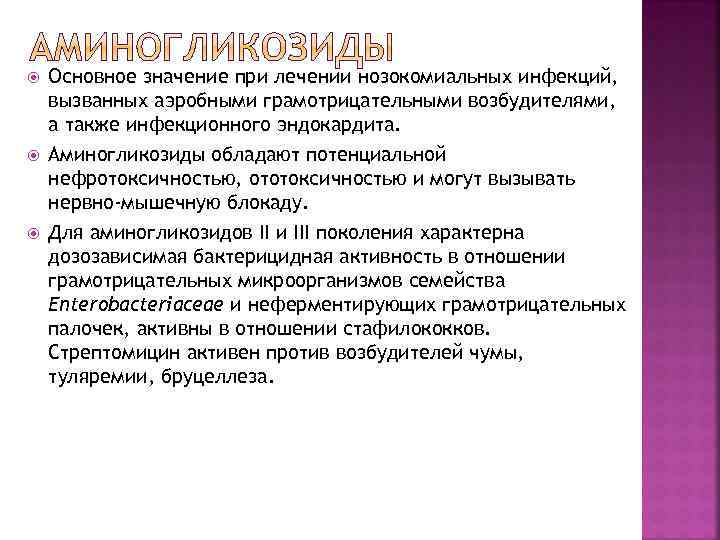 АМИНОГЛИКОЗИДЫ

Основное значение при лечении нозокомиальных инфекций, вызванных аэробными грамотрицательными возбудителями, а также инфекционного эндокардита.

Аминогликозиды обладают потенциальной нефротоксичностью, ототоксичностью и могут вызывать нервно-мышечную блокаду.

Для аминогликозидов II и III поколения характерна дозозависимая бактерицидная активность в отношении грамотрицательных микроорганизмов семейства Enterobacteriaceae и неферментирующих грамотрицательных палочек, активны в отношении стафилококков. Стрептомицин активен против возбудителей чумы, туляремии, бруцеллеза.